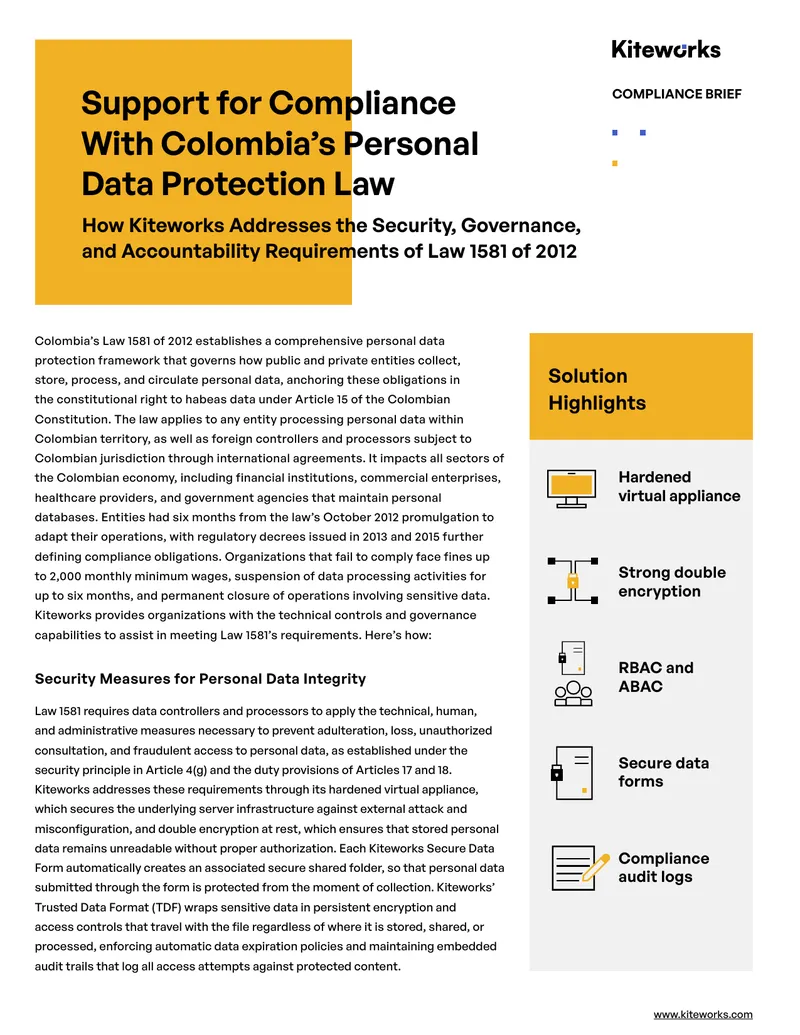 Kiteworks

COMPLIANCE BRIEF

Support for Compliance With Colombia's Personal Data Protection Law

How Kiteworks Addresses the Security, Governance, and Accountability Requirements of Law 1581 of 2012

Colombia's Law 1581 of 2012 establishes a comprehensive personal data protection framework that governs how public and private entities collect, store, process, and circulate personal data, anchoring these obligations in the constitutional right to habeas data under Article 15 of the Colombian Constitution. The law applies to any entity processing personal data within Colombian territory, as well as foreign controllers and processors subject to Colombian jurisdiction through international agreements. It impacts all sectors of the Colombian economy, including financial institutions, commercial enterprises, healthcare providers, and government agencies that maintain personal databases. Entities had six months from the law's October 2012 promulgation to adapt their operations, with regulatory decrees issued in 2013 and 2015 further defining compliance obligations. Organizations that fail to comply face fines up to 2,000 monthly minimum wages, suspension of data processing activities for up to six months, and permanent closure of operations involving sensitive data. Kiteworks provides organizations with the technical controls and governance capabilities to assist in meeting Law 1581's requirements. Here's how:

Security Measures for Personal Data Integrity

Law 1581 requires data controllers and processors to apply the technical, human, and administrative measures necessary to prevent adulteration, loss, unauthorized consultation, and fraudulent access to personal data, as established under the security principle in Article 4(g) and the duty provisions of Articles 17 and 18. Kiteworks addresses these requirements through its hardened virtual appliance, which secures the underlying server infrastructure against external attack and misconfiguration, and double encryption at rest, which ensures that stored personal data remains unreadable without proper authorization. Each Kiteworks Secure Data Form automatically creates an associated secure shared folder, so that personal data submitted through the form is protected from the moment of collection. Kiteworks' Trusted Data Format (TDF) wraps sensitive data in persistent encryption and access controls that travel with the file regardless of where it is stored, shared, or processed, enforcing automatic data expiration policies and maintaining embedded audit trails that log all access attempts against protected content.

Solution Highlights

Hardened virtual appliance

Strong double encryption

RBAC and ABAC

Secure data forms

Compliance audit logs

www.kiteworks.com